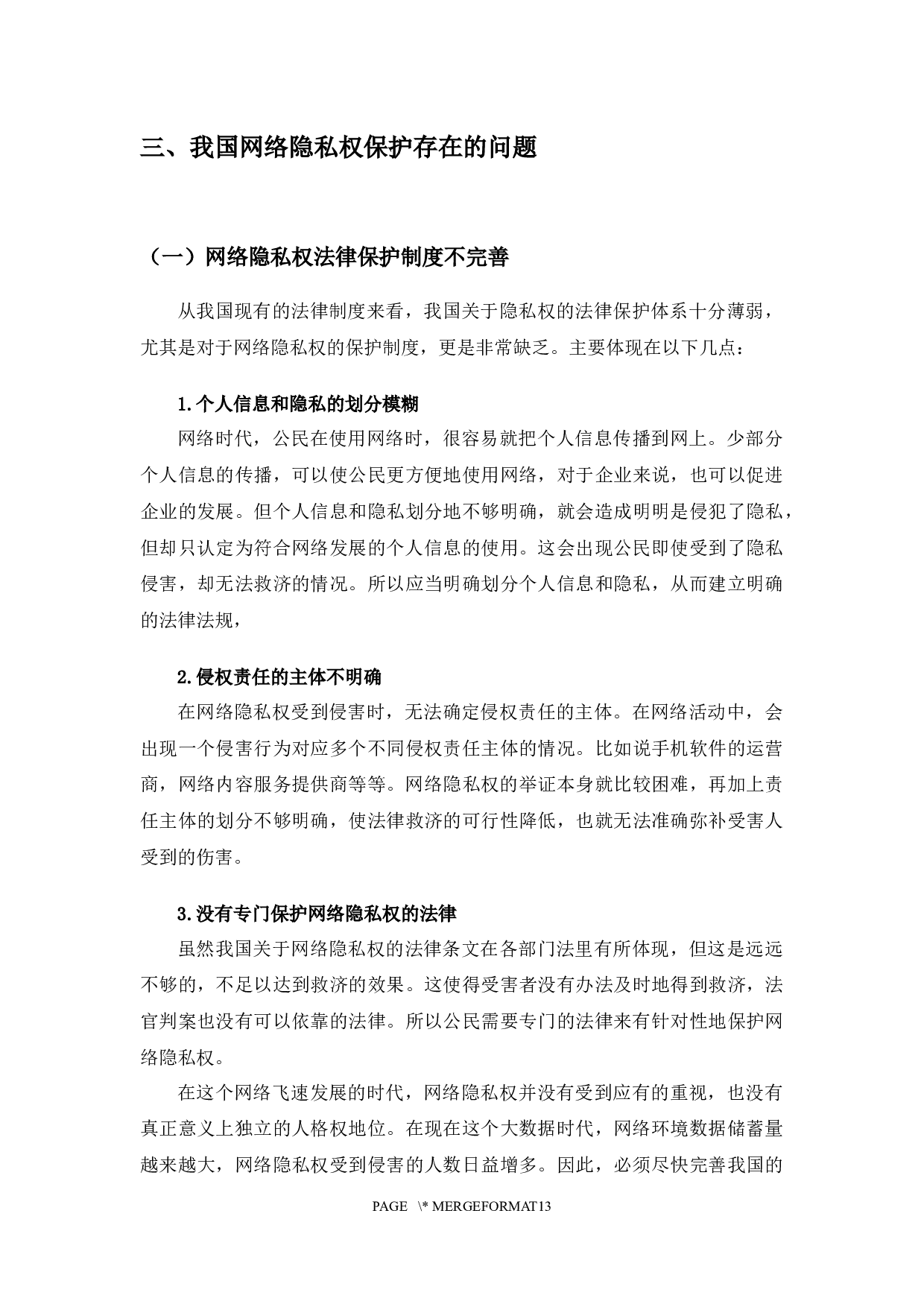 三、我国网络隐私权保护存在的问题

（一）网络隐私权法律保护制度不完善

从我国现有的法律制度来看，我国关于隐私权的法律保护体系十分薄弱，尤其是对于网络隐私权的保护制度，更是非常缺乏。主要体现在以下几点：

1.个人信息和隐私的划分模糊

网络时代，公民在使用网络时，很容易就把个人信息传播到网上。少部分个人信息的传播，可以使公民更方便地使用网络，对于企业来说，也可以促进企业的发展。但个人信息和隐私划分地不够明确，就会造成明明是侵犯了隐私，但却只认定为符合网络发展的个人信息的使用。这会出现公民即使受到了隐私侵害，却无法救济的情况。所以应当明确划分个人信息和隐私，从而建立明确的法律法规，

2.侵权责任的主体不明确

在网络隐私权受到侵害时，无法确定侵权责任的主体。在网络活动中，会出现一个侵害行为对应多个不同侵权责任主体的情况。比如说手机软件的运营商，网络内容服务提供商等等。网络隐私权的举证本身就比较困难，再加上责任主体的划分不够明确，使法律救济的可行性降低，也就无法准确弥补受害人受到的伤害。

3.没有专门保护网络隐私权的法律

虽然我国关于网络隐私权的法律条文在各部门法里有所体现，但这是远远不够的，不足以达到救济的效果。这使得受害者没有办法及时地得到救济，法官判案也没有可以依靠的法律。所以公民需要专门的法律来有针对性地保护网络隐私权。

在这个网络飞速发展的时代，网络隐私权并没有受到应有的重视，也没有真正意义上独立的人格权地位。在现在这个大数据时代，网络环境数据储蓄量越来越大，网络隐私权受到侵害的人数日益增多。因此，必须尽快完善我国的

PAGE \* MERGEFORMAT13